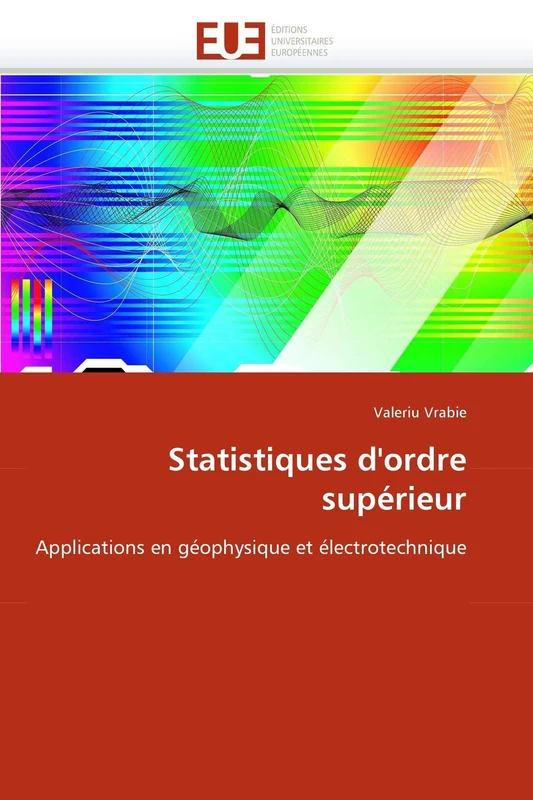 EUE
ÉDITIONS
UNIVERSITAIRES
EUROPÉENNES

Valeriu Vrabie

Statistiques d'ordre supérieur

Applications en géophysique et électrotechnique